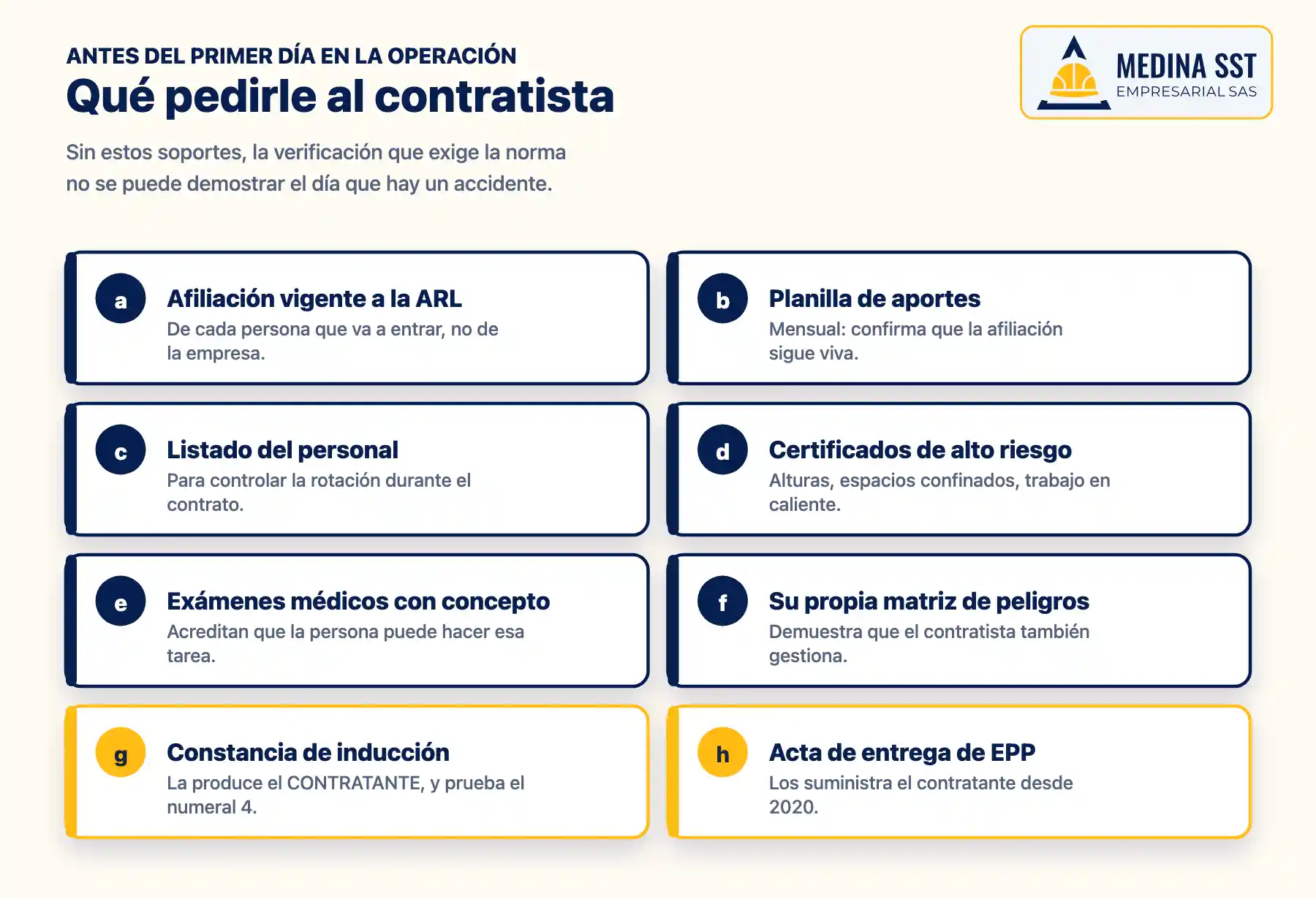 ANTES DEL PRIMER DÍA EN LA OPERACIÓN

Qué pedirle al contratista

MEDINA SST
EMPRESARIAL SAS

Sin estos soportes, la verificación que exige la norma no se puede demostrar el día que hay un accidente.

a
Afiliación vigente a la ARL
De cada persona que va a entrar, no de la empresa.

b
Planilla de aportes
Mensual: confirma que la afiliación sigue viva.

c
Listado del personal
Para controlar la rotación durante el contrato.

d
Certificados de alto riesgo
Alturas, espacios confinados, trabajo en caliente.

e
Exámenes médicos con concepto
Acreditan que la persona puede hacer esa tarea.

f
Su propia matriz de peligros
Demuestra que el contratista también gestiona.

g
Constancia de inducción
La produce el CONTRATANTE, y prueba el numeral 4.

h
Acta de entrega de EPP
Los suministra el contratante desde 2020.